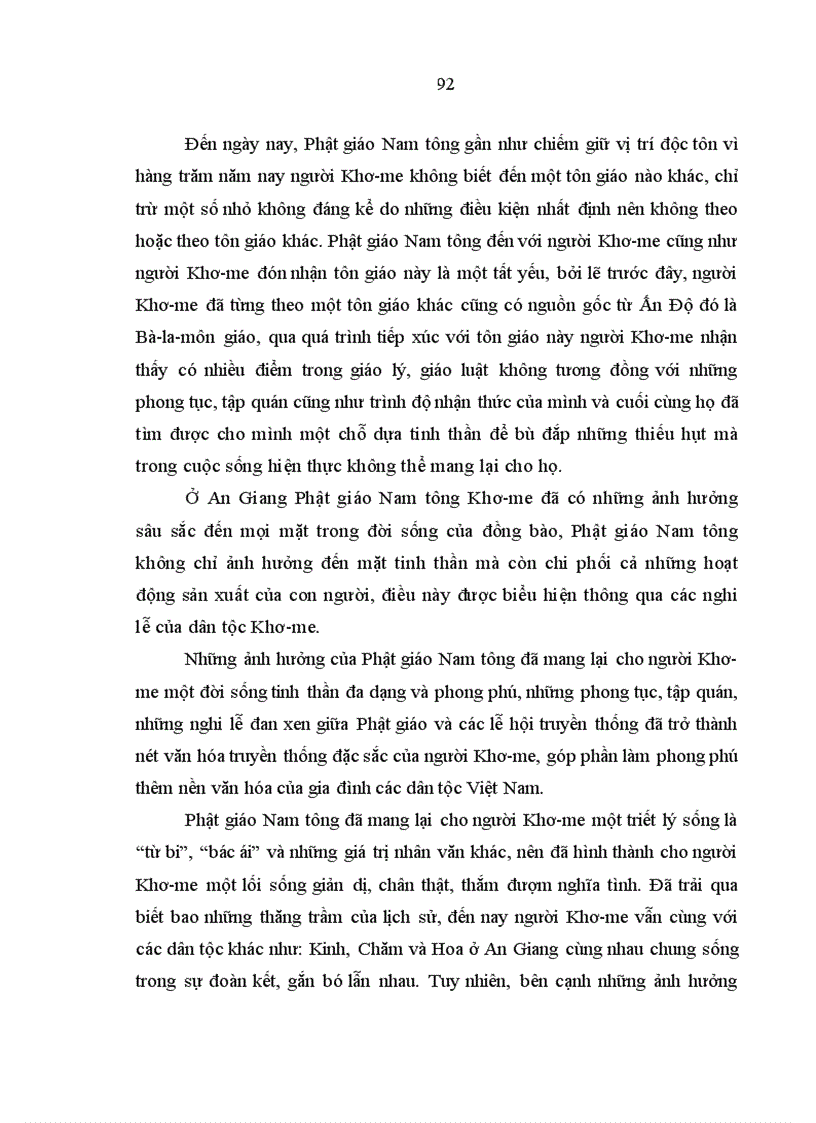 92

Đến ngày nay, Phật giáo Nam tông gần như chiếm giữ vị trí độc tôn vì hàng trăm năm nay người Khơ-me không biết đến một tôn giáo nào khác, chỉ trừ một số nhỏ không đáng kể do những điều kiện nhất định nên không theo hoặc theo tôn giáo khác. Phật giáo Nam tông đến với người Khơ-me cũng như người Khơ-me đón nhận tôn giáo này là một tất yếu, bởi lẽ trước đây, người Khơ-me đã từng theo một tôn giáo khác cũng có nguồn gốc từ Ấn Độ đó là Bà-la-môn giáo, qua quá trình tiếp xúc với tôn giáo này người Khơ-me nhận thấy có nhiều điểm trong giáo lý, giáo luật không tương đồng với những phong tục, tập quán cũng như trình độ nhận thức của mình và cuối cùng họ đã tìm được cho mình một chỗ dựa tinh thần để bù đắp những thiếu hụt mà trong cuộc sống hiện thực không thể mang lại cho họ.

Ở An Giang Phật giáo Nam tông Khơ-me đã có những ảnh hưởng sâu sắc đến mọi mặt trong đời sống của đồng bào, Phật giáo Nam tông không chỉ ảnh hưởng đến mặt tinh thần mà còn chi phối cả những hoạt động sản xuất của con người, điều này được biểu hiện thông qua các nghi lễ của dân tộc Khơ-me.

Những ảnh hưởng của Phật giáo Nam tông đã mang lại cho người Khơ-me một đời sống tinh thần đa dạng và phong phú, những phong tục, tập quán, những nghi lễ đan xen giữa Phật giáo và các lễ hội truyền thống đã trở thành nét văn hóa truyền thống đặc sắc của người Khơ-me, góp phần làm phong phú thêm nền văn hóa của gia đình các dân tộc Việt Nam.

Phật giáo Nam tông đã mang lại cho người Khơ-me một triết lý sống là “từ bi”, “bác ái” và những giá trị nhân văn khác, nên đã hình thành cho người Khơ-me một lối sống giản dị, chân thật, thắm đượm nghĩa tình. Đã trải qua biết bao những thăng trầm của lịch sử, đến nay người Khơ-me vẫn cùng với các dân tộc khác như: Kinh, Chăm và Hoa ở An Giang cùng nhau chung sống trong sự đoàn kết, gắn bó lẫn nhau. Tuy nhiên, bên cạnh những ảnh hưởng